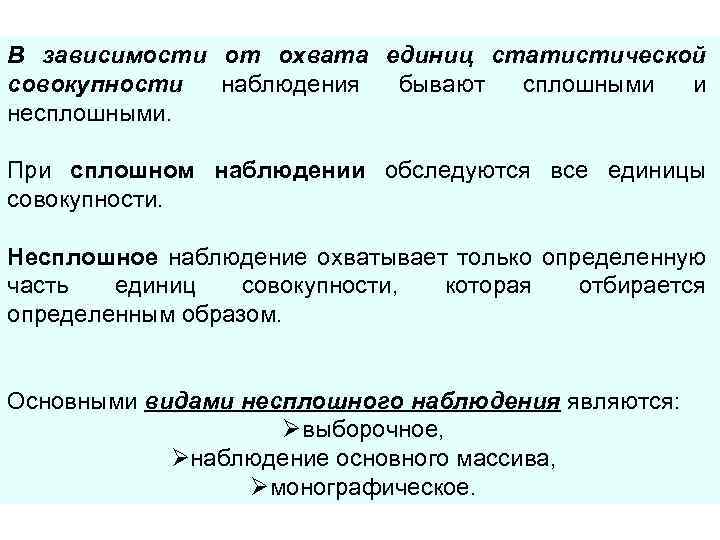 В зависимости от охвата единиц статистической совокупности наблюдения бывают сплошными и несплошными.

При сплошном наблюдении обследуются все единицы совокупности.

Несплошное наблюдение охватывает только определенную часть единиц совокупности, которая отбирается определенным образом.

Основными видами несплошного наблюдения являются:
➢выборочное,
➢наблюдение основного массива,
➢монографическое.